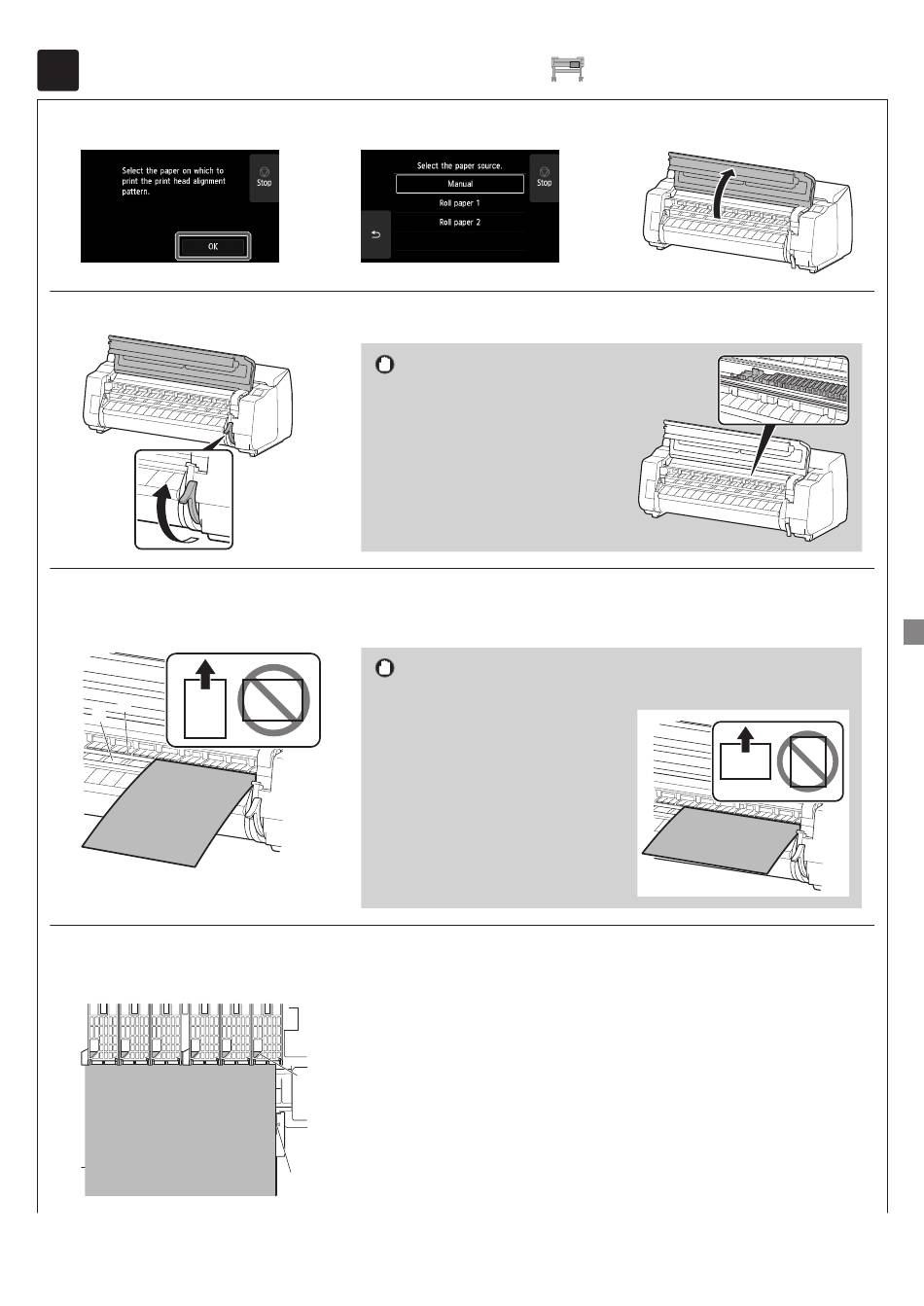 Select the paper on which to print the print head alignment pattern.

Stop

OK

Select the paper source.

Stop

Manual

Roll paper 1

Roll paper 2